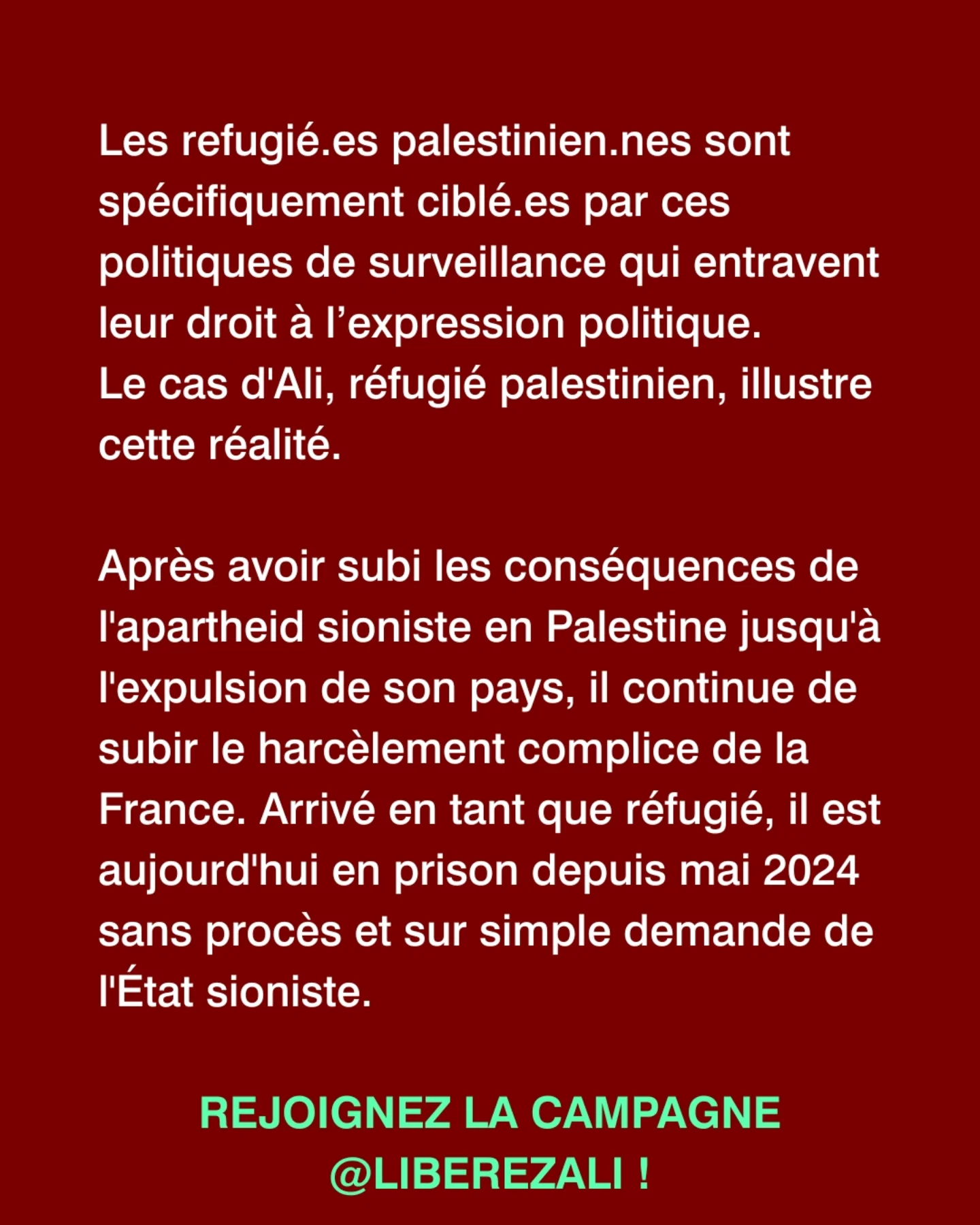 Les refugié.es palestinien.nes sont spécifiquement ciblé.es par ces politiques de surveillance qui entravent leur droit à l'expression politique.
Le cas d'Ali, réfugié palestinien, illustre cette réalité.

Après avoir subi les conséquences de l'apartheid sioniste en Palestine jusqu'à l'expulsion de son pays, il continue de subir le harcèlement complice de la France. Arrivé en tant que réfugié, il est aujourd'hui en prison depuis mai 2024 sans procès et sur simple demande de l'État sioniste.

REJOIGNEZ LA CAMPAGNE
@LIBEREZALI !